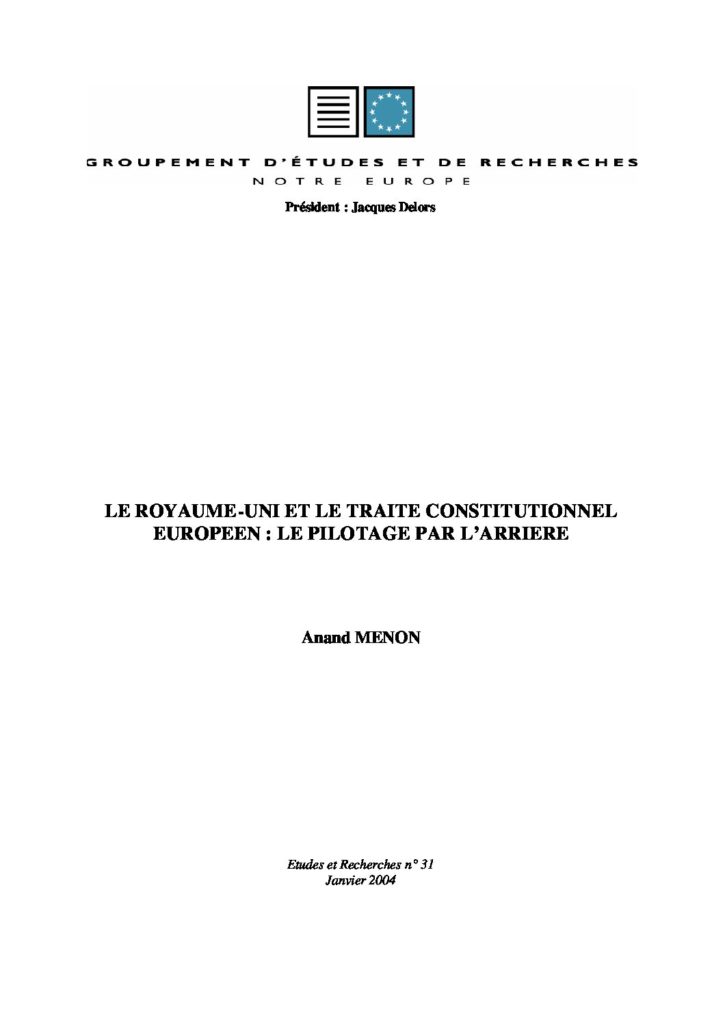 GROUPEMENT D'ÉTUDES ET DE RECHERCHES
NOTRE EUROPE
Président : Jacques Delors

LE ROYAUME-UNI ET LE TRAITE CONSTITUTIONNEL EUROPEEN : LE PILOTAGE PAR L'ARRIERE

Anand MENON

Etudes et Recherches n° 31
Janvier 2004